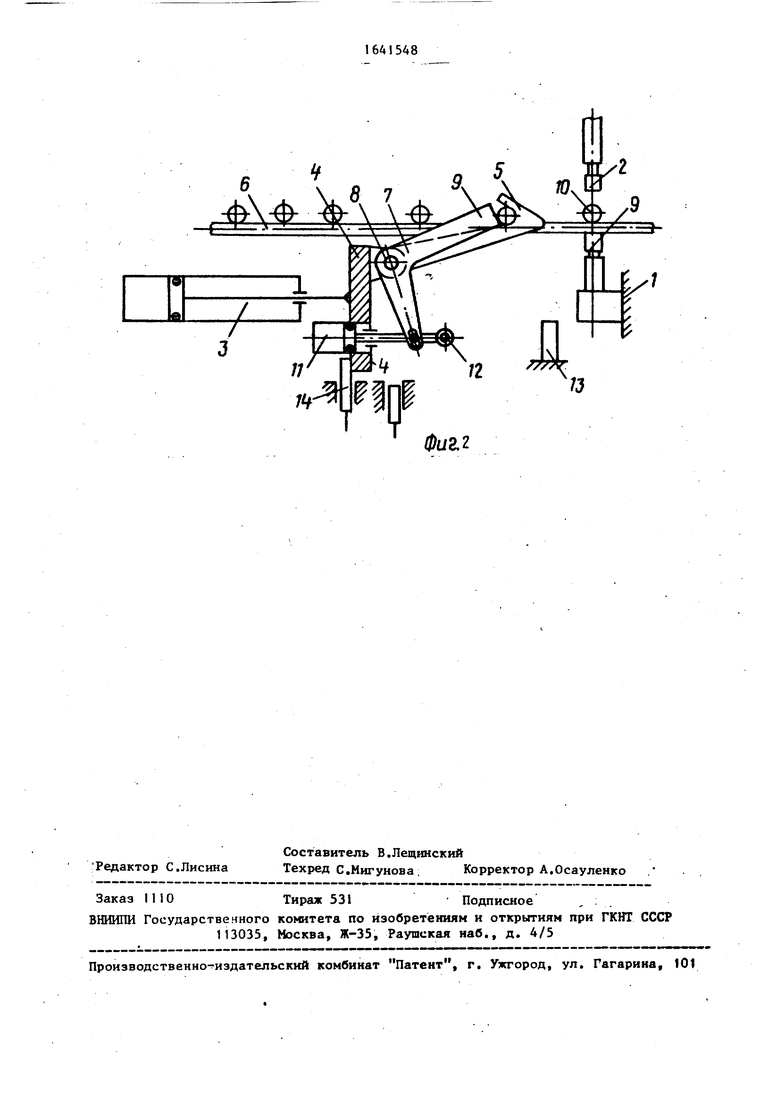 1641548

6 4 8 7 9 5 10 2 9 1 3 11 4 12 13 14

Фиг.2

Составитель В.Лещинский
Редактор С.Лисина Техред С.Мигунова Корректор А.Осауленко

Заказ 1110 Тираж 531 Подписное
ВНИИПИ Государственного комитета по изобретениям и открытиям при ГКНТ СССР
113035, Москва, Ж-35, Раушская наб., д. 4/5

Производственно-издательский комбинат "Патент", г. Ужгород, ул. Гагарина, 101